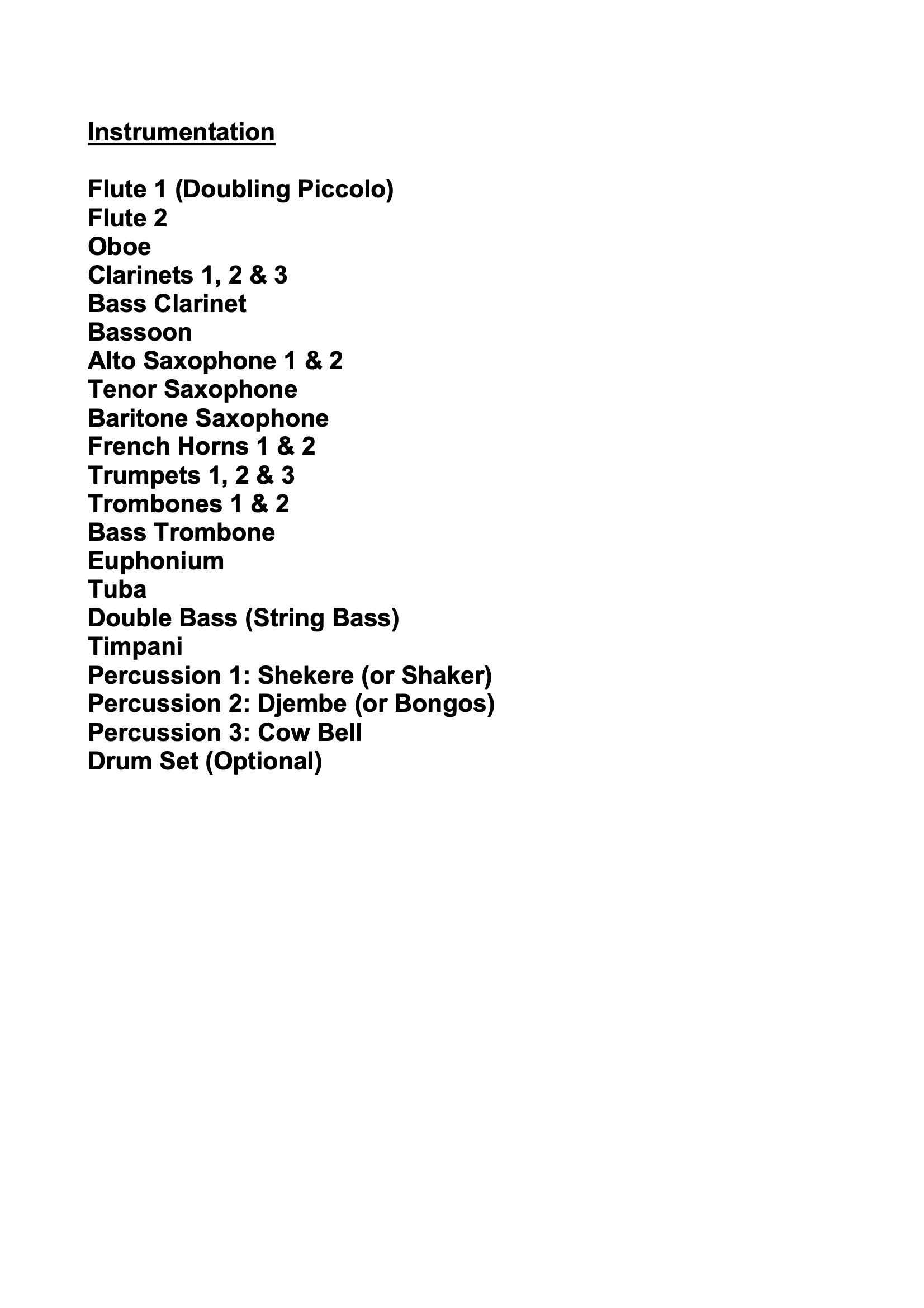 Instrumentation

Flute 1 (Doubling Piccolo)
Flute 2
Oboe
Clarinets 1, 2 & 3
Bass Clarinet
Bassoon
Alto Saxophone 1 & 2
Tenor Saxophone
Baritone Saxophone
French Horns 1 & 2
Trumpets 1, 2 & 3
Trombones 1 & 2
Bass Trombone
Euphonium
Tuba
Double Bass (String Bass)
Timpani
Percussion 1: Shekere (or Shaker)
Percussion 2: Djembe (or Bongos)
Percussion 3: Cow Bell
Drum Set (Optional)